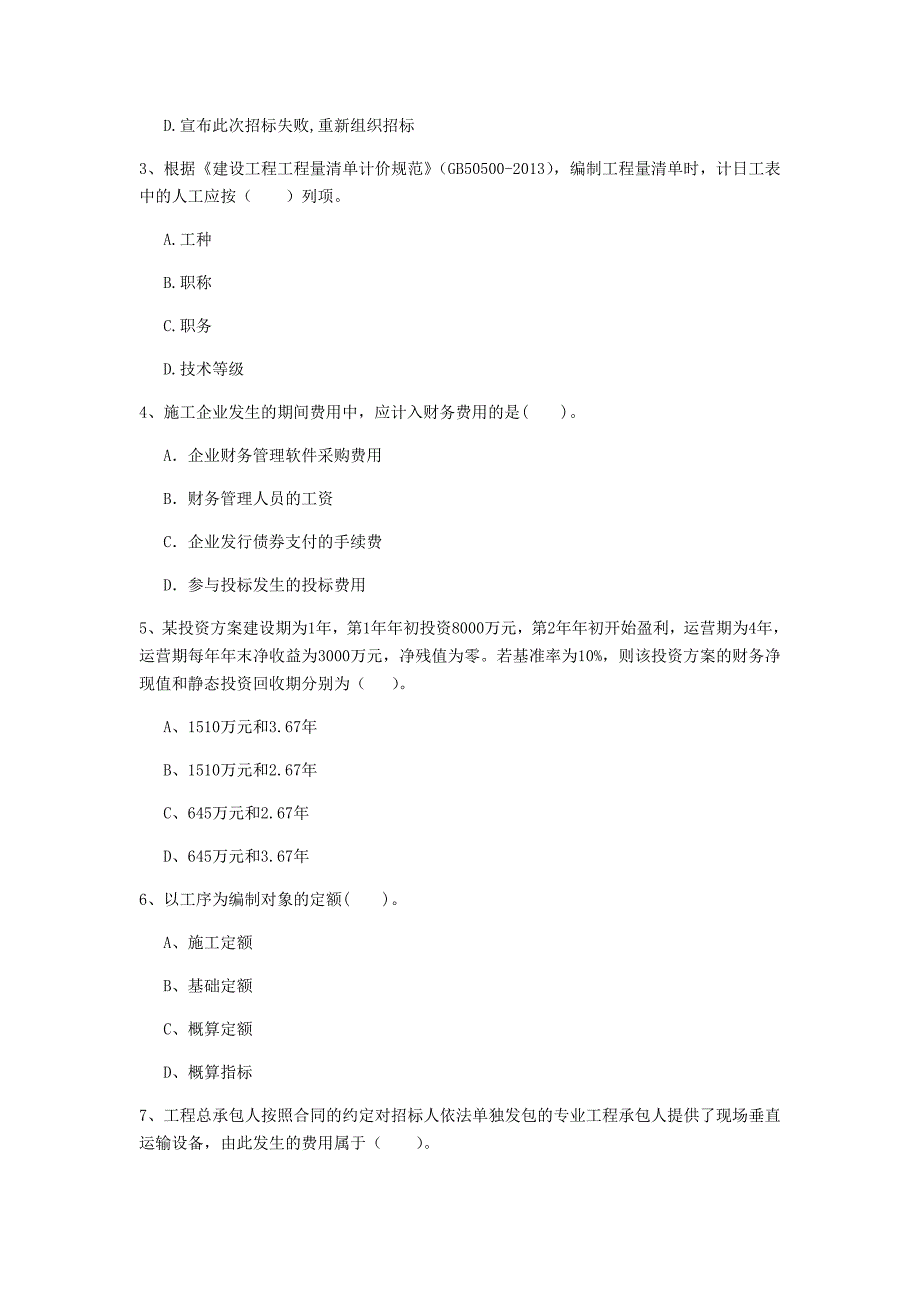 D.宣布此次招标失败,重新组织招标

3、根据《建设工程工程量清单计价规范》(GB50500-2013)，编制工程量清单时，计日工表中的人工应按（　　）列项。

A.工种

B.职称

C.职务

D.技术等级

4、施工企业发生的期间费用中，应计入财务费用的是(　　)。

A. 企业财务管理软件采购费用

B. 财务管理人员的工资

C. 企业发行债券支付的手续费

D. 参与投标发生的投标费用

5、某投资方案建设期为1年，第1年年初投资8000万元，第2年年初开始盈利，运营期为4年，运营期每年年末净收益为3000万元，净残值为零。若基准率为10%，则该投资方案的财务净现值和静态投资回收期分别为（　　）。

A、1510万元和3.67年

B、1510万元和2.67年

C、645万元和2.67年

D、645万元和3.67年

6、以工序为编制对象的定额(　　)。

A、施工定额

B、基础定额

C、概算定额

D、概算指标

7、工程总承包人按照合同的约定对招标人依法单独发包的专业工程承包人提供了现场垂直运输设备，由此发生的费用属于（　　）。